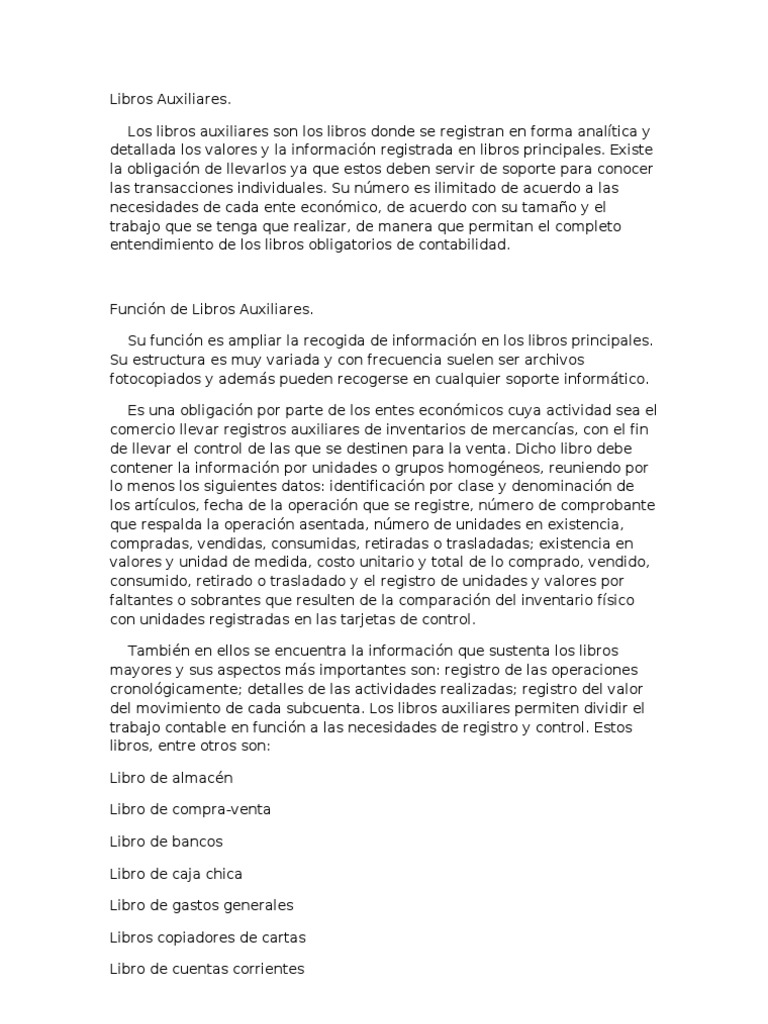 Libros Auxiliares.

Los libros auxiliares son los libros donde se registran en forma analítica y detallada los valores y la información registrada en libros principales. Existe la obligación de llevarlos ya que estos deben servir de soporte para conocer las transacciones individuales. Su número es ilimitado de acuerdo a las necesidades de cada ente económico, de acuerdo con su tamaño y el trabajo que se tenga que realizar, de manera que permitan el completo entendimiento de los libros obligatorios de contabilidad.

Función de Libros Auxiliares.

Su función es ampliar la recogida de información en los libros principales. Su estructura es muy variada y con frecuencia suelen ser archivos fotocopiados y además pueden recogerse en cualquier soporte informático.

Es una obligación por parte de los entes económicos cuya actividad sea el comercio llevar registros auxiliares de inventarios de mercancías, con el fin de llevar el control de las que se destinen para la venta. Dicho libro debe contener la información por unidades o grupos homogéneos, reuniendo por lo menos los siguientes datos: identificación por clase y denominación de los artículos, fecha de la operación que se registre, número de comprobante que respalda la operación asentada, número de unidades en existencia, compradas, vendidas, consumidas, retiradas o trasladadas; existencia en valores y unidad de medida, costo unitario y total de lo comprado, vendido, consumido, retirado o trasladado y el registro de unidades y valores por faltantes o sobrantes que resulten de la comparación del inventario físico con unidades registradas en las tarjetas de control.

También en ellos se encuentra la información que sustenta los libros mayores y sus aspectos más importantes son: registro de las operaciones cronológicamente; detalles de las actividades realizadas; registro del valor del movimiento de cada subcuenta. Los libros auxiliares permiten dividir el trabajo contable en función a las necesidades de registro y control. Estos libros, entre otros son:

Libro de almacén

Libro de compra-venta

Libro de bancos

Libro de caja chica

Libro de gastos generales

Libros copiadores de cartas

Libro de cuentas corrientes